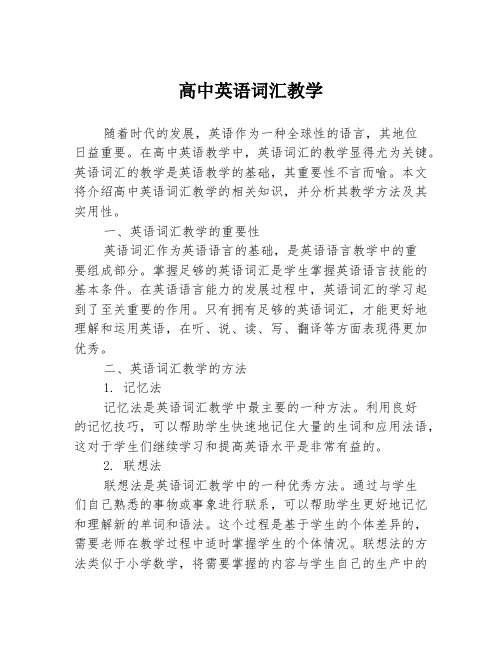 高中英语词汇教学

随着时代的发展，英语作为一种全球性的语言，其地位日益重要。在高中英语教学中，英语词汇的教学显得尤为关键。英语词汇的教学是英语教学的基础，其重要性不言而喻。本文将介绍高中英语词汇教学的相关知识，并分析其教学方法及其实用性。

一、英语词汇教学的重要性

英语词汇作为英语语言的基础，是英语语言教学中的重要组成部分。掌握足够的英语词汇是学生掌握英语语言技能的基本条件。在英语语言能力的发展过程中，英语词汇的学习起到了至关重要的作用。只有拥有足够的英语词汇，才能更好地理解和运用英语，在听、说、读、写、翻译等方面表现得更加优秀。

二、英语词汇教学的方法

1. 记忆法

记忆法是英语词汇教学中最主要的一种方法。利用良好的记忆技巧，可以帮助学生快速地记住大量的生词和应用法语，这对于学生们继续学习和提高英语水平是非常有益的。

2. 联想法

联想法是英语词汇教学中的一种优秀方法。通过与学生们自己熟悉的事物或事象进行联系，可以帮助学生更好地记忆和理解新的单词和语法。这个过程是基于学生的个体差异的，需要老师在教学过程中适时掌握学生的个体情况。联想法的方法类似于小学数学，将需要掌握的内容与学生自己的生产中的